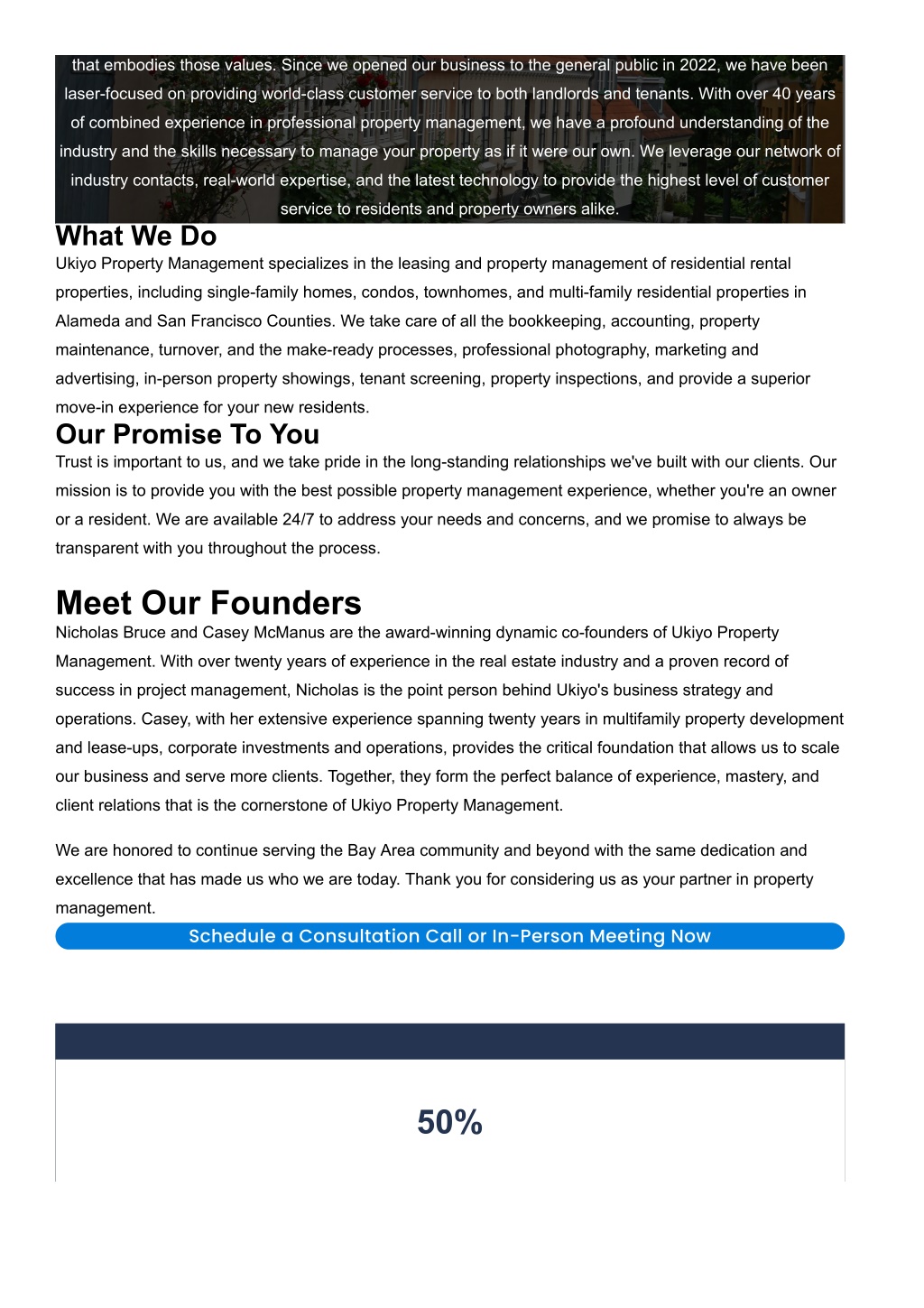 that embodies those values. Since we opened our business to the general public in 2022, we have been laser-focused on providing world-class customer service to both landlords and tenants. With over 40 years of combined experience in professional property management, we have a profound understanding of the industry and the skills necessary to manage your property as if it were our own. We leverage our network of industry contacts, real-world expertise, and the latest technology to provide the highest level of customer service to residents and property owners alike.

What We Do

Ukiyo Property Management specializes in the leasing and property management of residential rental properties, including single-family homes, condos, townhomes, and multi-family residential properties in Alameda and San Francisco Counties. We take care of all the bookkeeping, accounting, property maintenance, turnover, and the make-ready processes, professional photography, marketing and advertising, in-person property showings, tenant screening, property inspections, and provide a superior move-in experience for your new residents.

Our Promise To You

Trust is important to us, and we take pride in the long-standing relationships we've built with our clients. Our mission is to provide you with the best possible property management experience, whether you're an owner or a resident. We are available 24/7 to address your needs and concerns, and we promise to always be transparent with you throughout the process.

Meet Our Founders

Nicholas Bruce and Casey McManus are the award-winning dynamic co-founders of Ukiyo Property Management. With over twenty years of experience in the real estate industry and a proven record of success in project management, Nicholas is the point person behind Ukiyo's business strategy and operations. Casey, with her extensive experience spanning twenty years in multifamily property development and lease-ups, corporate investments and operations, provides the critical foundation that allows us to scale our business and serve more clients. Together, they form the perfect balance of experience, mastery, and client relations that is the cornerstone of Ukiyo Property Management.

We are honored to continue serving the Bay Area community and beyond with the same dedication and excellence that has made us who we are today. Thank you for considering us as your partner in property management.

Schedule a Consultation Call or In-Person Meeting Now

50%